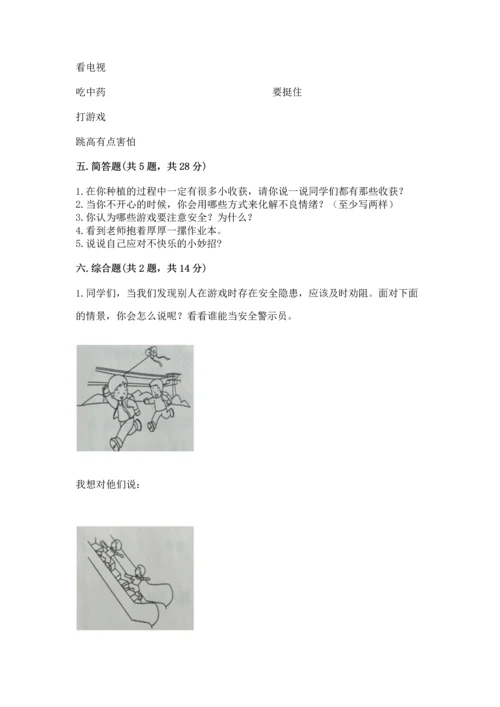 看电视

吃中药　　　　　　　　　　　　　　要挺住

打游戏

跳高有点害怕

五. 简答题（共 5 题，共 28 分）

1. 在你种植的过程中一定有很多小收获，请你说一说同学们都有那些收获？
2. 当你不开心的时候，你会用哪些方式来化解不良情绪？（至少写两样）
3. 你认为哪些游戏要注意安全？为什么？
4. 看到老师抱着厚厚一摞作业本。
5. 说说自己应对不快乐的小妙招？

六. 综合题（共 2 题，共 14 分）

1. 同学们，当我们发现别人在游戏时存在安全隐患，应该及时劝阻。面对下面的情景，你会怎么说呢？看看谁能当安全警示员。

我想对他们说：